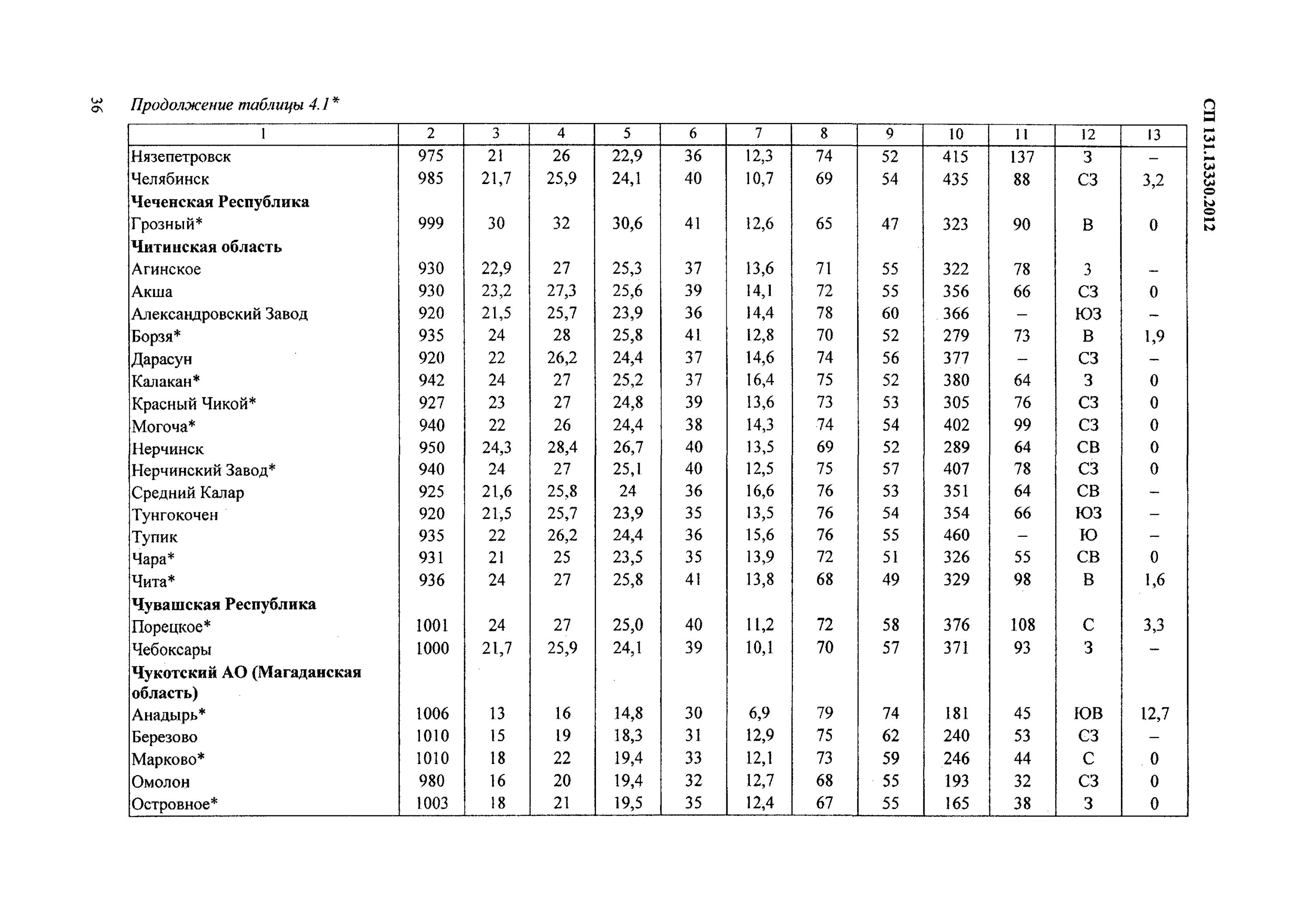 36 Продолжение таблицы 4.1*

СП 131.13330.2012

| 1 | 2 | 3 | 4 | 5 | 6 | 7 | 8 | 9 | 10 | 11 | 12 | 13 |
|---|---|---|---|---|---|---|---|---|---|---|---|---|
| Нязепетровск | 975 | 21 | 26 | 22,9 | 36 | 12,3 | 74 | 52 | 415 | 137 | З | – |
| Челябинск | 985 | 21,7 | 25,9 | 24,1 | 40 | 10,7 | 69 | 54 | 435 | 88 | СЗ | 3,2 |
| **Чеченская Республика** | | | | | | | | | | | | |
| Грозный* | 999 | 30 | 32 | 30,6 | 41 | 12,6 | 65 | 47 | 323 | 90 | В | 0 |
| **Читинская область** | | | | | | | | | | | | |
| Агинское | 930 | 22,9 | 27 | 25,3 | 37 | 13,6 | 71 | 55 | 322 | 78 | З | – |
| Акша | 930 | 23,2 | 27,3 | 25,6 | 39 | 14,1 | 72 | 55 | 356 | 66 | СЗ | 0 |
| Александровский Завод | 920 | 21,5 | 25,7 | 23,9 | 36 | 14,4 | 78 | 60 | 366 | – | ЮЗ | – |
| Борзя* | 935 | 24 | 28 | 25,8 | 41 | 12,8 | 70 | 52 | 279 | 73 | В | 1,9 |
| Дарасун | 920 | 22 | 26,2 | 24,4 | 37 | 14,6 | 74 | 56 | 377 | – | СЗ | – |
| Калакан* | 942 | 24 | 27 | 25,2 | 37 | 16,4 | 75 | 52 | 380 | 64 | З | 0 |
| Красный Чикой* | 927 | 23 | 27 | 24,8 | 39 | 13,6 | 73 | 53 | 305 | 76 | СЗ | 0 |
| Могоча* | 940 | 22 | 26 | 24,4 | 38 | 14,3 | 74 | 54 | 402 | 99 | СЗ | 0 |
| Нерчинск | 950 | 24,3 | 28,4 | 26,7 | 40 | 13,5 | 69 | 52 | 289 | 64 | СВ | 0 |
| Нерчинский Завод* | 940 | 24 | 27 | 25,1 | 40 | 12,5 | 75 | 57 | 407 | 78 | СЗ | 0 |
| Средний Калар | 925 | 21,6 | 25,8 | 24 | 36 | 16,6 | 76 | 53 | 351 | 64 | СВ | – |
| Тунгокочен | 920 | 21,5 | 25,7 | 23,9 | 35 | 13,5 | 76 | 54 | 354 | 66 | ЮЗ | – |
| Тупик | 935 | 22 | 26,2 | 24,4 | 36 | 15,6 | 76 | 55 | 460 | – | Ю | – |
| Чара* | 931 | 21 | 25 | 23,5 | 35 | 13,9 | 72 | 51 | 326 | 55 | СВ | 0 |
| Чита* | 936 | 24 | 27 | 25,8 | 41 | 13,8 | 68 | 49 | 329 | 98 | В | 1,6 |
| **Чувашская Республика** | | | | | | | | | | | | |
| Порецкое* | 1001 | 24 | 27 | 25,0 | 40 | 11,2 | 72 | 58 | 376 | 108 | С | 3,3 |
| Чебоксары | 1000 | 21,7 | 25,9 | 24,1 | 39 | 10,1 | 70 | 57 | 371 | 93 | З | – |
| **Чукотский АО (Магаданская область)** | | | | | | | | | | | | |
| Анадырь* | 1006 | 13 | 16 | 14,8 | 30 | 6,9 | 79 | 74 | 181 | 45 | ЮВ | 12,7 |
| Березово | 1010 | 15 | 19 | 18,3 | 31 | 12,9 | 75 | 62 | 240 | 53 | СЗ | – |
| Марково* | 1010 | 18 | 22 | 19,4 | 33 | 12,1 | 73 | 59 | 246 | 44 | С | 0 |
| Омолон | 980 | 16 | 20 | 19,4 | 32 | 12,7 | 68 | 55 | 193 | 32 | СЗ | 0 |
| Островное* | 1003 | 18 | 21 | 19,5 | 35 | 12,4 | 67 | 55 | 165 | 38 | З | 0 |